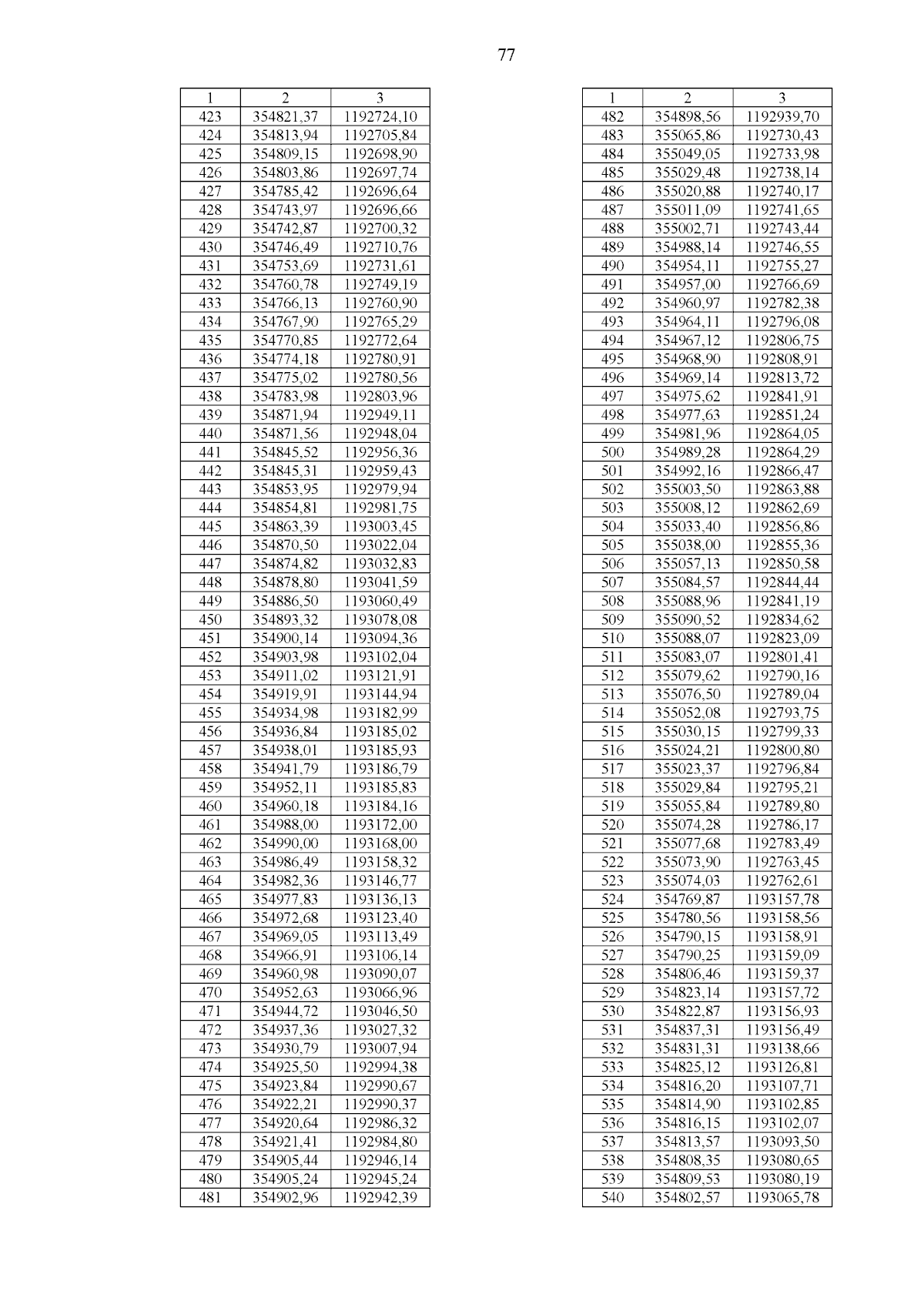 77

| 1 | 2 | 3 |
|---|---|---|
| 423 | 354821,37 | 1192724,10 |
| 424 | 354813,94 | 1192705,84 |
| 425 | 354809,15 | 1192698,90 |
| 426 | 354803,86 | 1192697,74 |
| 427 | 354785,42 | 1192696,64 |
| 428 | 354743,97 | 1192696,66 |
| 429 | 354742,87 | 1192700,32 |
| 430 | 354746,49 | 1192710,76 |
| 431 | 354753,69 | 1192731,61 |
| 432 | 354760,78 | 1192749,19 |
| 433 | 354766,13 | 1192760,90 |
| 434 | 354767,90 | 1192765,29 |
| 435 | 354770,85 | 1192772,64 |
| 436 | 354774,18 | 1192780,91 |
| 437 | 354775,02 | 1192780,56 |
| 438 | 354783,98 | 1192803,96 |
| 439 | 354871,94 | 1192949,11 |
| 440 | 354871,56 | 1192948,04 |
| 441 | 354845,52 | 1192956,36 |
| 442 | 354845,31 | 1192959,43 |
| 443 | 354853,95 | 1192979,94 |
| 444 | 354854,81 | 1192981,75 |
| 445 | 354863,39 | 1193003,45 |
| 446 | 354870,50 | 1193022,04 |
| 447 | 354874,82 | 1193032,83 |
| 448 | 354878,80 | 1193041,59 |
| 449 | 354886,50 | 1193060,49 |
| 450 | 354893,32 | 1193078,08 |
| 451 | 354900,14 | 1193094,36 |
| 452 | 354903,98 | 1193102,04 |
| 453 | 354911,02 | 1193121,91 |
| 454 | 354919,91 | 1193144,94 |
| 455 | 354934,98 | 1193182,99 |
| 456 | 354936,84 | 1193185,02 |
| 457 | 354938,01 | 1193185,93 |
| 458 | 354941,79 | 1193186,79 |
| 459 | 354952,11 | 1193185,83 |
| 460 | 354960,18 | 1193184,16 |
| 461 | 354988,00 | 1193172,00 |
| 462 | 354990,00 | 1193168,00 |
| 463 | 354986,49 | 1193158,32 |
| 464 | 354982,36 | 1193146,77 |
| 465 | 354977,83 | 1193136,13 |
| 466 | 354972,68 | 1193123,40 |
| 467 | 354969,05 | 1193113,49 |
| 468 | 354966,91 | 1193106,14 |
| 469 | 354960,98 | 1193090,07 |
| 470 | 354952,63 | 1193066,96 |
| 471 | 354944,72 | 1193046,50 |
| 472 | 354937,36 | 1193027,32 |
| 473 | 354930,79 | 1193007,94 |
| 474 | 354925,50 | 1192994,38 |
| 475 | 354923,84 | 1192990,67 |
| 476 | 354922,21 | 1192990,37 |
| 477 | 354920,64 | 1192986,32 |
| 478 | 354921,41 | 1192984,80 |
| 479 | 354905,44 | 1192946,14 |
| 480 | 354905,24 | 1192945,24 |
| 481 | 354902,96 | 1192942,39 |

| 1 | 2 | 3 |
|---|---|---|
| 482 | 354898,56 | 1192939,70 |
| 483 | 355065,86 | 1192730,43 |
| 484 | 355049,05 | 1192733,98 |
| 485 | 355029,48 | 1192738,14 |
| 486 | 355020,88 | 1192740,17 |
| 487 | 355011,09 | 1192741,65 |
| 488 | 355002,71 | 1192743,44 |
| 489 | 354988,14 | 1192746,55 |
| 490 | 354954,11 | 1192755,27 |
| 491 | 354957,00 | 1192766,69 |
| 492 | 354960,97 | 1192782,38 |
| 493 | 354964,11 | 1192796,08 |
| 494 | 354967,12 | 1192806,75 |
| 495 | 354968,90 | 1192808,91 |
| 496 | 354969,14 | 1192813,72 |
| 497 | 354975,62 | 1192841,91 |
| 498 | 354977,63 | 1192851,24 |
| 499 | 354981,96 | 1192864,05 |
| 500 | 354989,28 | 1192864,29 |
| 501 | 354992,16 | 1192866,47 |
| 502 | 355003,50 | 1192863,88 |
| 503 | 355008,12 | 1192862,69 |
| 504 | 355033,40 | 1192856,86 |
| 505 | 355038,00 | 1192855,36 |
| 506 | 355057,13 | 1192850,58 |
| 507 | 355084,57 | 1192844,44 |
| 508 | 355088,96 | 1192841,19 |
| 509 | 355090,52 | 1192834,62 |
| 510 | 355088,07 | 1192823,09 |
| 511 | 355083,07 | 1192801,41 |
| 512 | 355079,62 | 1192790,16 |
| 513 | 355076,50 | 1192789,04 |
| 514 | 355052,08 | 1192793,75 |
| 515 | 355030,15 | 1192799,33 |
| 516 | 355024,21 | 1192800,80 |
| 517 | 355023,37 | 1192796,84 |
| 518 | 355029,84 | 1192795,21 |
| 519 | 355055,84 | 1192789,80 |
| 520 | 355074,28 | 1192786,17 |
| 521 | 355077,68 | 1192783,49 |
| 522 | 355073,90 | 1192763,45 |
| 523 | 355074,03 | 1192762,61 |
| 524 | 354769,87 | 1193157,78 |
| 525 | 354780,56 | 1193158,56 |
| 526 | 354790,15 | 1193158,91 |
| 527 | 354790,25 | 1193159,09 |
| 528 | 354806,46 | 1193159,37 |
| 529 | 354823,14 | 1193157,72 |
| 530 | 354822,87 | 1193156,93 |
| 531 | 354837,31 | 1193156,49 |
| 532 | 354831,31 | 1193138,66 |
| 533 | 354825,12 | 1193126,81 |
| 534 | 354816,20 | 1193107,71 |
| 535 | 354814,90 | 1193102,85 |
| 536 | 354816,15 | 1193102,07 |
| 537 | 354813,57 | 1193093,50 |
| 538 | 354808,35 | 1193080,65 |
| 539 | 354809,53 | 1193080,19 |
| 540 | 354802,57 | 1193065,78 |